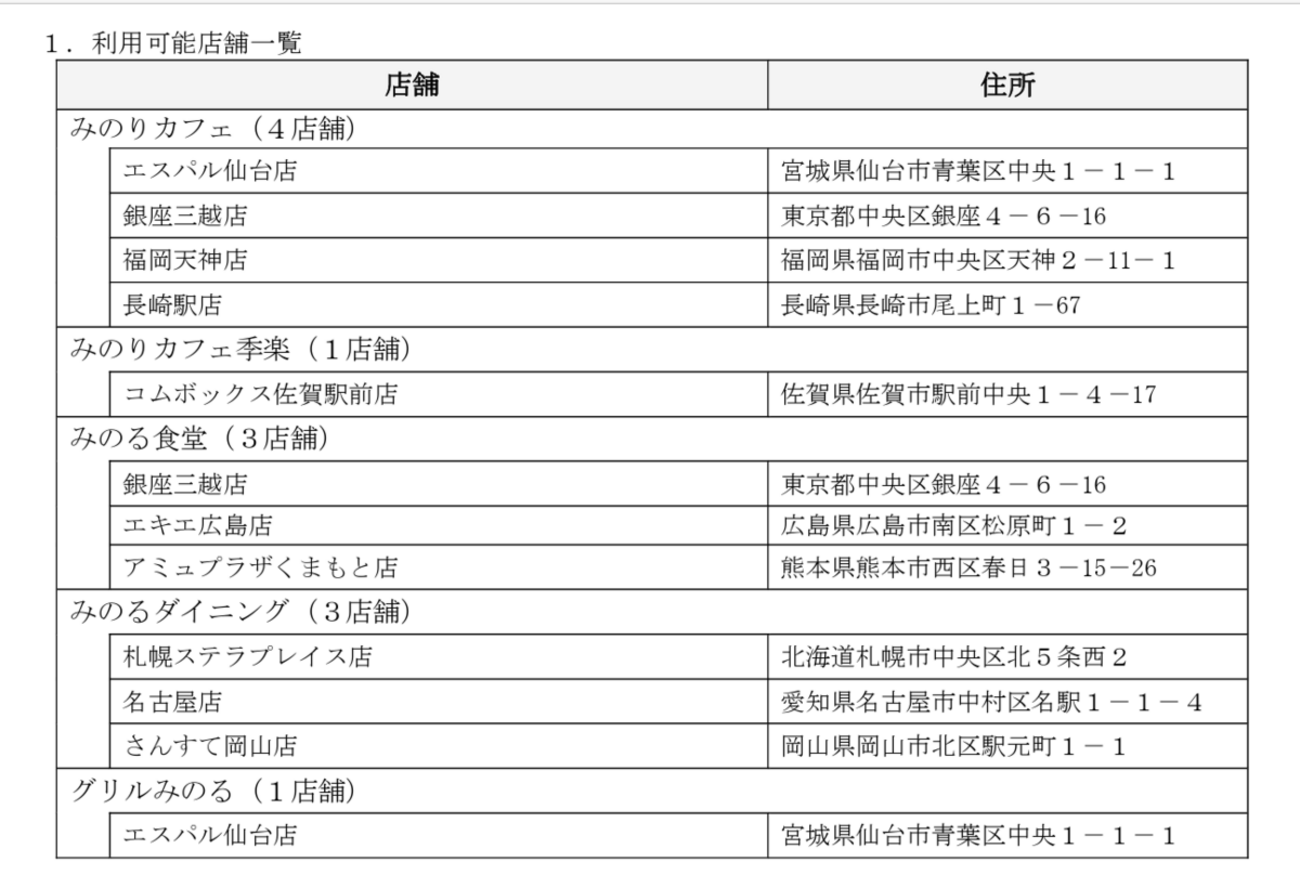 １．利用可能店舗一覧

| 店舗 | 住所 |
|---|---|
| みのりカフェ（４店舗） | |
| エスパル仙台店 | 宮城県仙台市青葉区中央１－１－１ |
| 銀座三越店 | 東京都中央区銀座４－６－16 |
| 福岡天神店 | 福岡県福岡市中央区天神２－11－１ |
| 長崎駅店 | 長崎県長崎市尾上町１－67 |
| みのりカフェ季楽（１店舗） | |
| コムボックス佐賀駅前店 | 佐賀県佐賀市駅前中央１－４－17 |
| みのる食堂（３店舗） | |
| 銀座三越店 | 東京都中央区銀座４－６－16 |
| エキエ広島店 | 広島県広島市南区松原町１－２ |
| アミュプラザくまもと店 | 熊本県熊本市西区春日３－15－26 |
| みのるダイニング（３店舗） | |
| 札幌ステラプレイス店 | 北海道札幌市中央区北５条西２ |
| 名古屋店 | 愛知県名古屋市中村区名駅１－１－４ |
| さんすて岡山店 | 岡山県岡山市北区駅元町１－１ |
| グリルみのる（１店舗） | |
| エスパル仙台店 | 宮城県仙台市青葉区中央１－１－１ |